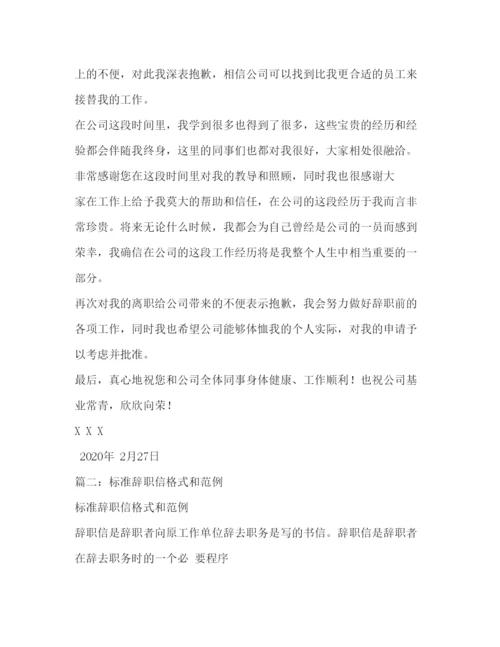 上的不便，对此我深表抱歉，相信公司可以找到比我更合适的员工来接替我的工作。

在公司这段时间里，我学到很多也得到了很多，这些宝贵的经历和经验都会伴随我终身，这里的同事们也都对我很好，大家相处很融洽。

非常感谢您在这段时间里对我的教导和照顾，同时我也很感谢大家在工作上给予我莫大的帮助和信任，在公司的这段经历于我而言非常珍贵。将来无论什么时候，我都会为自己曾经是公司的一员而感到荣幸，我确信在公司的这段工作经历将是我整个人生中相当重要的一部分。

再次对我的离职给公司带来的不便表示抱歉，我会努力做好辞职前的各项工作，同时我也希望公司能够体恤我的个人实际，对我的申请予以考虑并批准。

最后，真心地祝您和公司全体同事身体健康、工作顺利！也祝公司基业常青，欣欣向荣！

X X X

2020年 2月27日

篇二：标准辞职信格式和范例

标准辞职信格式和范例

辞职信是辞职者向原工作单位辞去职务是写的书信。辞职信是辞职者在辞去职务时的一个必 要程序